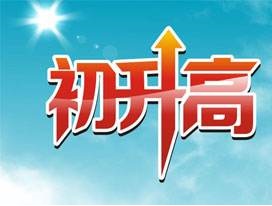 初升高